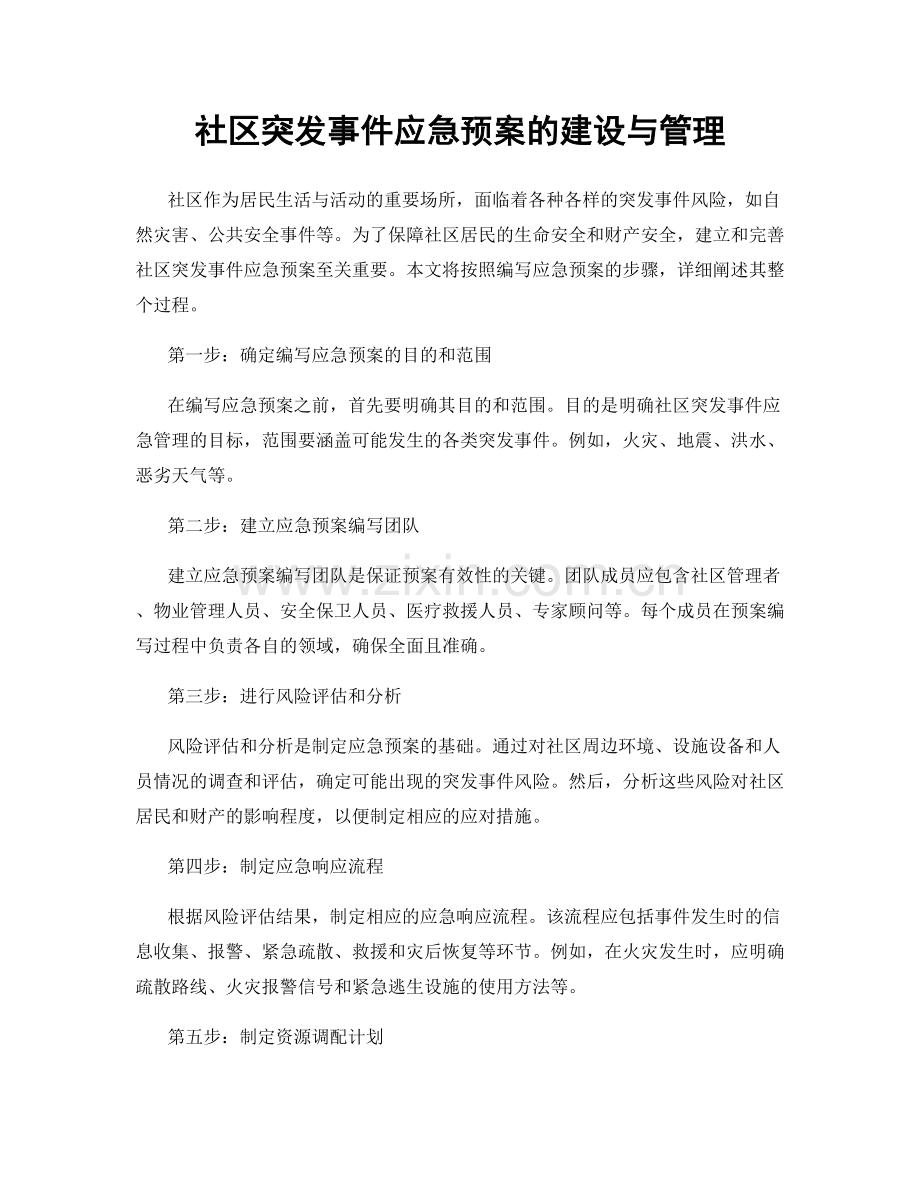 社区突发事件应急预案的建设与管理

社区作为居民生活与活动的重要场所，面临着各种各样的突发事件风险，如自然灾害、公共安全事件等。为了保障社区居民的生命安全和财产安全，建立和完善社区突发事件应急预案至关重要。本文将按照编写应急预案的步骤，详细阐述其整个过程。

第一步：确定编写应急预案的目的和范围

在编写应急预案之前，首先要明确其目的和范围。目的是明确社区突发事件应急管理的目标，范围要涵盖可能发生的各类突发事件。例如，火灾、地震、洪水、恶劣天气等。

第二步：建立应急预案编写团队

建立应急预案编写团队是保证预案有效性的关键。团队成员应包含社区管理者、物业管理人员、安全保卫人员、医疗救援人员、专家顾问等。每个成员在预案编写过程中负责各自的领域，确保全面且准确。

第三步：进行风险评估和分析

风险评估和分析是制定应急预案的基础。通过对社区周边环境、设施设备和人员情况的调查和评估，确定可能出现的突发事件风险。然后，分析这些风险对社区居民和财产的影响程度，以便制定相应的应对措施。

第四步：制定应急响应流程

根据风险评估结果，制定相应的应急响应流程。该流程应包括事件发生时的信息收集、报警、紧急疏散、救援和灾后恢复等环节。例如，在火灾发生时，应明确疏散路线、火灾报警信号和紧急逃生设施的使用方法等。

第五步：制定资源调配计划

www.zixin.com.cn